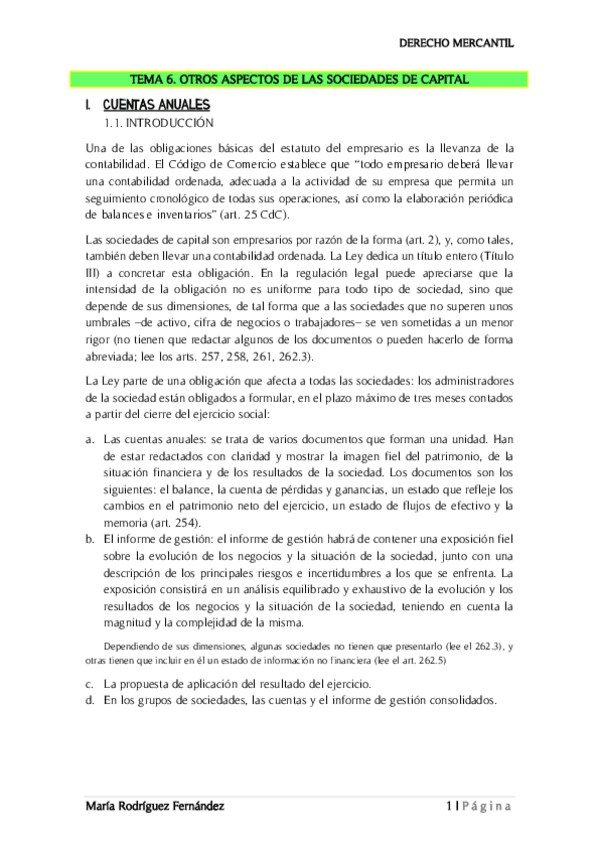 DERECHO MERCANTIL

TEMA 6. OTROS ASPECTOS DE LAS SOCIEDADES DE CAPITAL

I. CUENTAS ANUALES

1.1. INTRODUCCIÓN

Una de las obligaciones básicas del estatuto del empresario es la llevanza de la contabilidad. El Código de Comercio establece que "todo empresario deberá llevar una contabilidad ordenada, adecuada a la actividad de su empresa que permita un seguimiento cronológico de todas sus operaciones, así como la elaboración periódica de balances e inventarios" (art. 25 CdC).

Las sociedades de capital son empresarios por razón de la forma (art. 2), y, como tales, también deben llevar una contabilidad ordenada. La Ley dedica un título entero (Título III) a concretar esta obligación. En la regulación legal puede apreciarse que la intensidad de la obligación no es uniforme para todo tipo de sociedad, sino que depende de sus dimensiones, de tal forma que a las sociedades que no superen unos umbrales –de activo, cifra de negocios o trabajadores– se ven sometidas a un menor rigor (no tienen que redactar algunos de los documentos o pueden hacerlo de forma abreviada; lee los arts. 257, 258, 261, 262.3).

La Ley parte de una obligación que afecta a todas las sociedades: los administradores de la sociedad están obligados a formular, en el plazo máximo de tres meses contados a partir del cierre del ejercicio social:

a. Las cuentas anuales: se trata de varios documentos que forman una unidad. Han de estar redactados con claridad y mostrar la imagen fiel del patrimonio, de la situación financiera y de los resultados de la sociedad. Los documentos son los siguientes: el balance, la cuenta de pérdidas y ganancias, un estado que refleje los cambios en el patrimonio neto del ejercicio, un estado de flujos de efectivo y la memoria (art. 254).
b. El informe de gestión: el informe de gestión habrá de contener una exposición fiel sobre la evolución de los negocios y la situación de la sociedad, junto con una descripción de los principales riesgos e incertidumbres a los que se enfrenta. La exposición consistirá en un análisis equilibrado y exhaustivo de la evolución y los resultados de los negocios y la situación de la sociedad, teniendo en cuenta la magnitud y la complejidad de la misma.

Dependiendo de sus dimensiones, algunas sociedades no tienen que presentarlo (lee el 262.3), y otras tienen que incluir en él un estado de información no financiera (lee el art. 262.5)

c. La propuesta de aplicación del resultado del ejercicio.
d. En los grupos de sociedades, las cuentas y el informe de gestión consolidados.

María Rodríguez Fernández

1 | Página